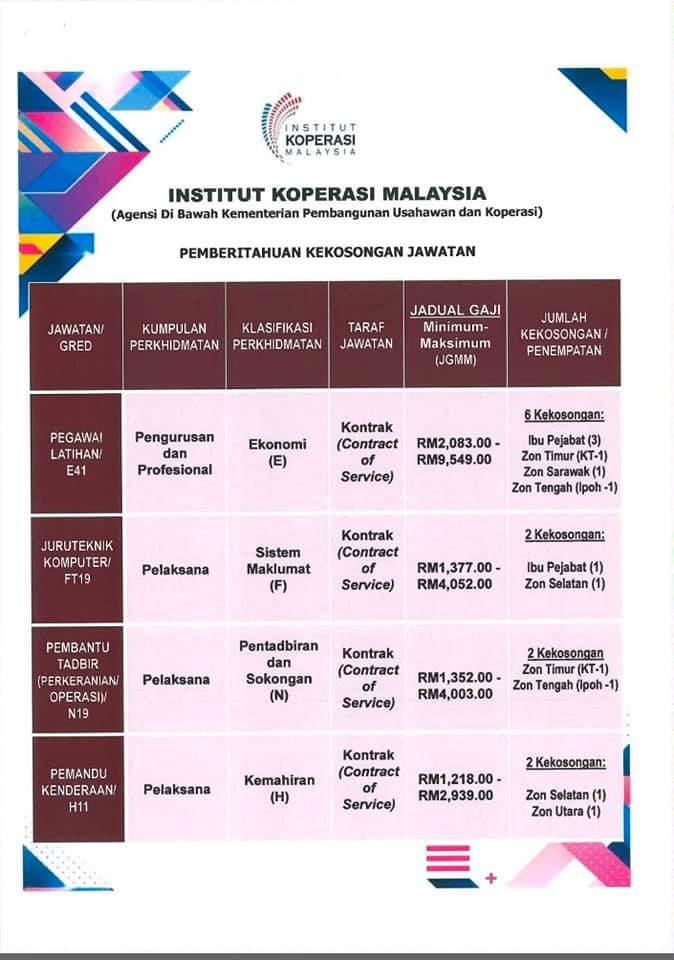 INSTITUT KOPERASI MALAYSIA

INSTITUT KOPERASI MALAYSIA
(Agensi Di Bawah Kementerian Pembangunan Usahawan dan Koperasi)

PEMBERITAHUAN KEKOSONGAN JAWATAN

| JAWATAN/ GRED | KUMPULAN PERKHIDMATAN | KLASIFIKASI PERKHIDMATAN | TARAF JAWATAN | JADUAL GAJI Minimum-Maksimum (JGMM) | JUMLAH KEKOSONGAN / PENEMPATAN |
|---|---|---|---|---|---|
| PEGAWAI LATIHAN/ E41 | Pengurusan dan Profesional | Ekonomi (E) | Kontrak (Contract of Service) | RM2,083.00 - RM9,549.00 | 6 Kekosongan: Ibu Pejabat (3) Zon Timur (KT-1) Zon Sarawak (1) Zon Tengah (Ipoh -1) |
| JURUTEKNIK KOMPUTER/ FT19 | Pelaksana | Sistem Maklumat (F) | Kontrak (Contract of Service) | RM1,377.00 - RM4,052.00 | 2 Kekosongan: Ibu Pejabat (1) Zon Selatan (1) |
| PEMBANTU TADBIR (PERKERANIAN/ OPERASI)/ N19 | Pelaksana | Pentadbiran dan Sokongan (N) | Kontrak (Contract of Service) | RM1,352.00 - RM4,003.00 | 2 Kekosongan Zon Timur (KT-1) Zon Tengah (Ipoh -1) |
| PEMANDU KENDERAAN/ H11 | Pelaksana | Kemahiran (H) | Kontrak (Contract of Service) | RM1,218.00 - RM2,939.00 | 2 Kekosongan: Zon Selatan (1) Zon Utara (1) |